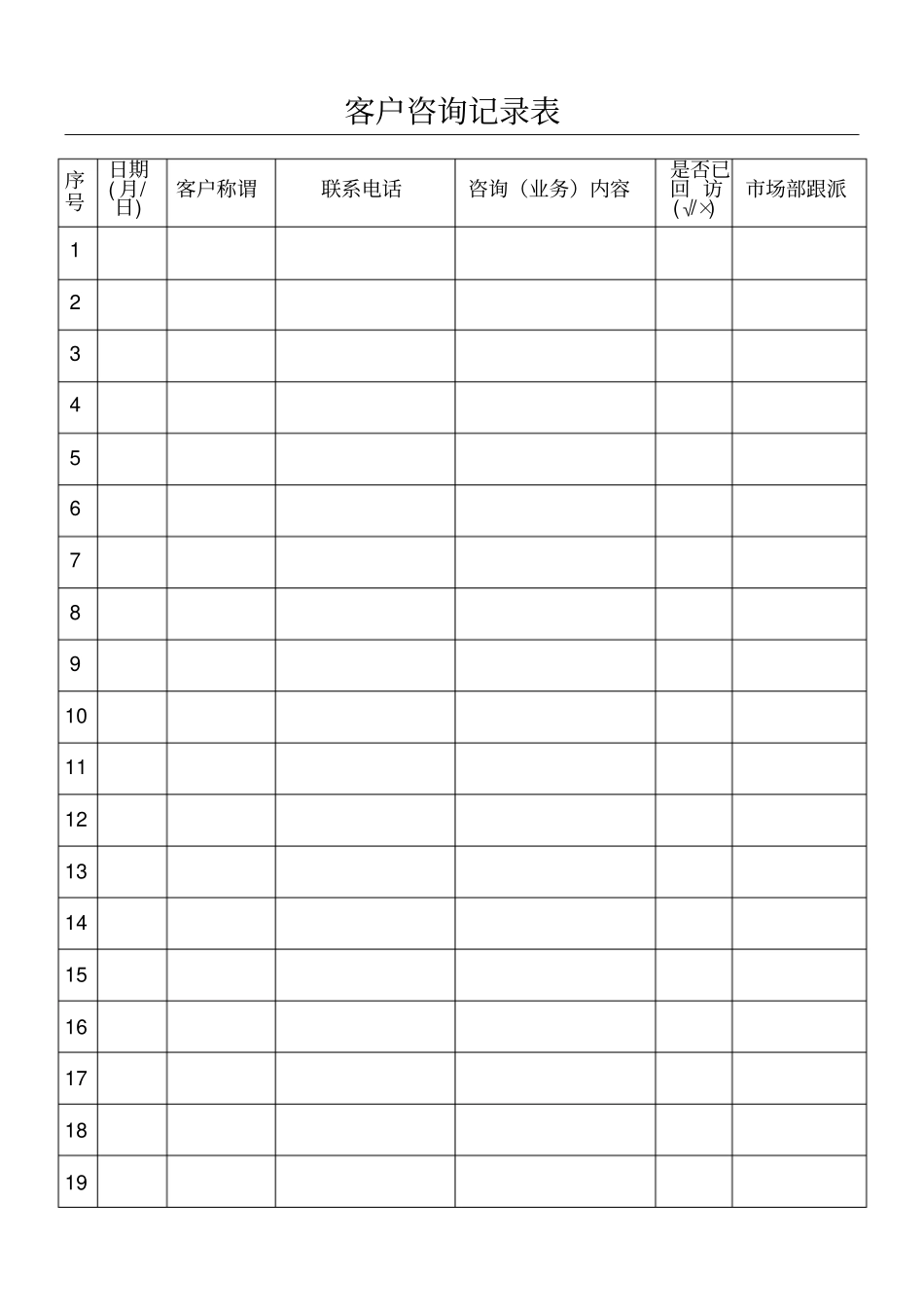 客户咨询记录表

| 序号 | 日期(月/日) | 客户称谓 | 联系电话 | 咨询（业务）内容 | 是否已回访(√/×) | 市场部跟派 |
|---|---|---|---|---|---|---|
| 1 | | | | | | |
| 2 | | | | | | |
| 3 | | | | | | |
| 4 | | | | | | |
| 5 | | | | | | |
| 6 | | | | | | |
| 7 | | | | | | |
| 8 | | | | | | |
| 9 | | | | | | |
| 10 | | | | | | |
| 11 | | | | | | |
| 12 | | | | | | |
| 13 | | | | | | |
| 14 | | | | | | |
| 15 | | | | | | |
| 16 | | | | | | |
| 17 | | | | | | |
| 18 | | | | | | |
| 19 | | | | | | |